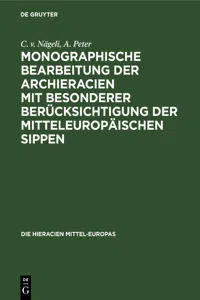 DE GRUYTER

C. v. Nägeli, A. Peter

MONOGRAPHISCHE BEARBEITUNG DER ARCHIERACIEN MIT BESONDERER BERÜCKSICHTIGUNG DER MITTELEUROPÄISCHEN SIPPEN

DIE HIERACIEN MITTEL-EUROPAS

DE G